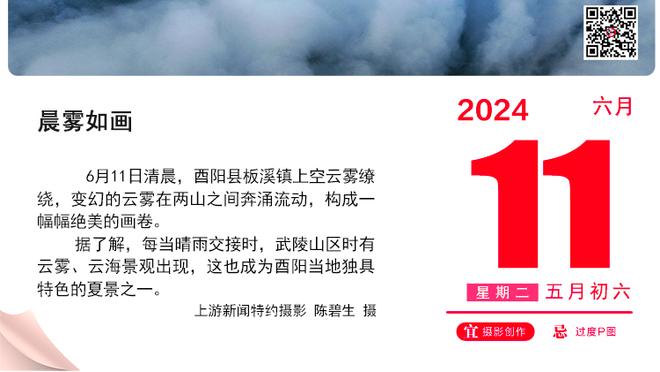 晨雾如画

6月11日清晨，酉阳县板溪镇上空云雾缭绕，变幻的云雾在两山之间奔涌流动，构成一幅幅绝美的画卷。

据了解，每当晴雨交接时，武陵山区时有云雾、云海景观出现，这也成为酉阳当地独具特色的夏景之一。

上游新闻特约摄影 陈碧生 摄

2024 六月

11

星期二 五月初六

宜 摄影创作

忌 过度P图